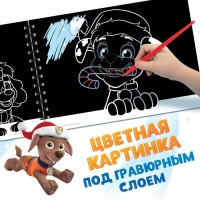 ЦВЕТНАЯ КАРТИНКА
ПОД ГРАВЮРНЫМ СЛОЕМ